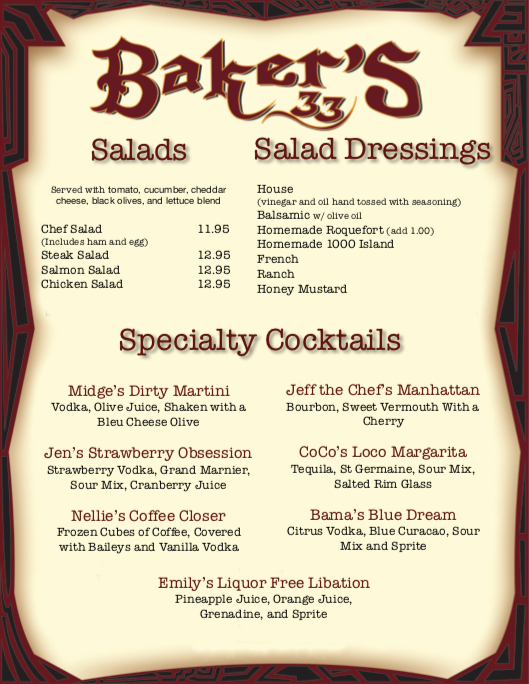 Baker's
33

Salads

Served with tomato, cucumber, cheddar cheese, black olives, and lettuce blend

Chef Salad 11.95
(Includes ham and egg)
Steak Salad 12.95
Salmon Salad 12.95
Chicken Salad 12.95

Salad Dressings

House
(vinegar and oil hand tossed with seasoning)
Balsamic w/ olive oil
Homemade Roquefort (add 1.00)
Homemade 1000 Island
French
Ranch
Honey Mustard

Specialty Cocktails

Midge's Dirty Martini
Vodka, Olive Juice, Shaken with a Bleu Cheese Olive

Jen's Strawberry Obsession
Strawberry Vodka, Grand Marnier, Sour Mix, Cranberry Juice

Nellie's Coffee Closer
Frozen Cubes of Coffee, Covered with Baileys and Vanilla Vodka

Jeff the Chef's Manhattan
Bourbon, Sweet Vermouth With a Cherry

CoCo's Loco Margarita
Tequila, St Germaine, Sour Mix, Salted Rim Glass

Bama's Blue Dream
Citrus Vodka, Blue Curacao, Sour Mix and Sprite

Emily's Liquor Free Libation
Pineapple Juice, Orange Juice, Grenadine, and Sprite